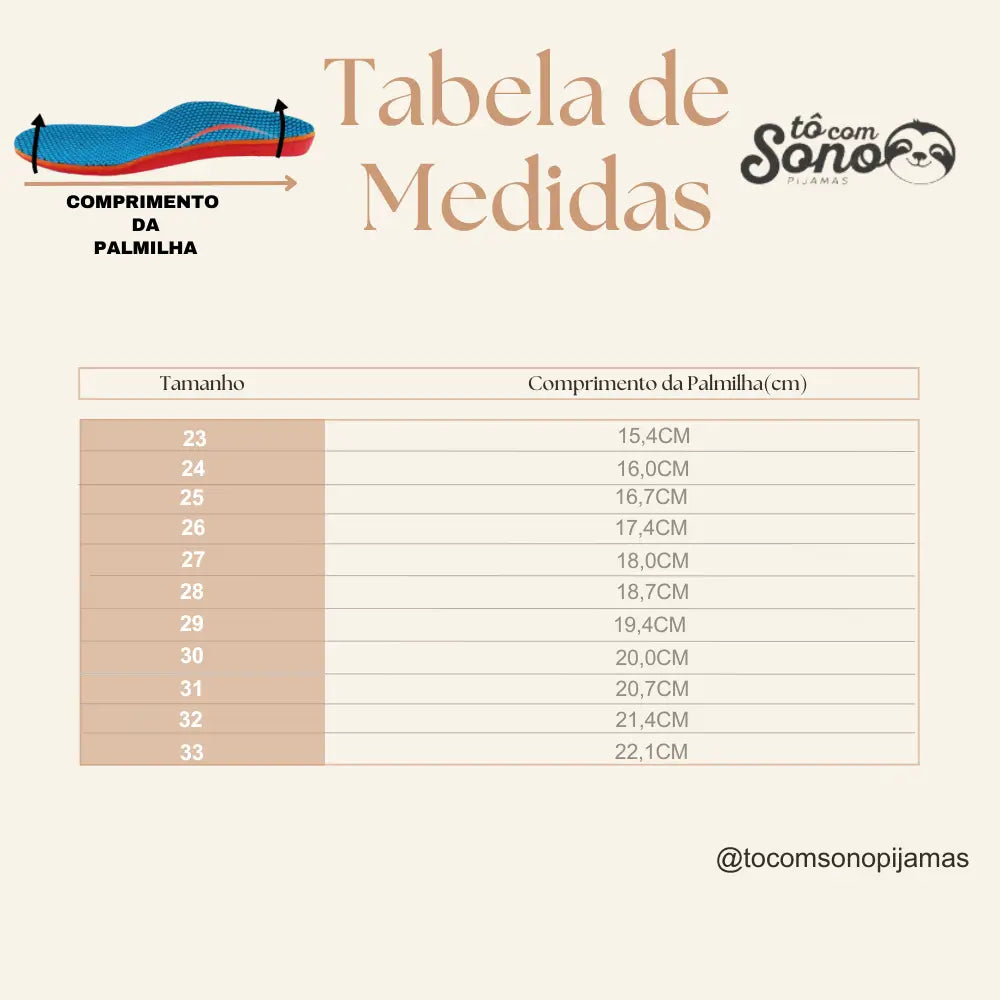 COMPRIMENTO DA PALMILHA

Tabela de Medidas

tô com Sono PIJAMAS

| Tamanho | Comprimento da Palmilha(cm) |
|---|---|
| 23 | 15,4CM |
| 24 | 16,0CM |
| 25 | 16,7CM |
| 26 | 17,4CM |
| 27 | 18,0CM |
| 28 | 18,7CM |
| 29 | 19,4CM |
| 30 | 20,0CM |
| 31 | 20,7CM |
| 32 | 21,4CM |
| 33 | 22,1CM |

@tocomsonopijamas